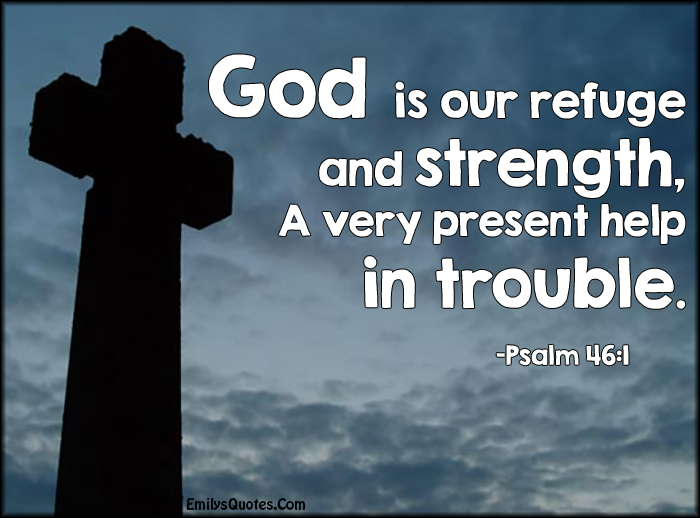 God is our refuge and strength, A very present help in trouble.

-Psalm 46:1

EmilysQuotes.Com